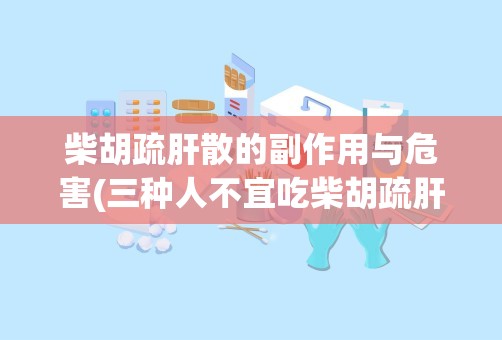 柴胡疏肝散的副作用与危害(三种人不宜吃柴胡疏肝